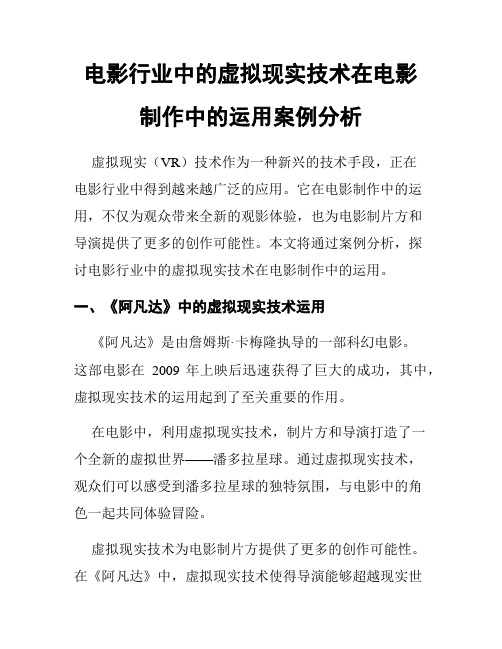 电影行业中的虚拟现实技术在电影制作中的运用案例分析

虚拟现实（VR）技术作为一种新兴的技术手段，正在电影行业中得到越来越广泛的应用。它在电影制作中的运用，不仅为观众带来全新的观影体验，也为电影制片方和导演提供了更多的创作可能性。本文将通过案例分析，探讨电影行业中的虚拟现实技术在电影制作中的运用。

一、《阿凡达》中的虚拟现实技术运用

《阿凡达》是由詹姆斯·卡梅隆执导的一部科幻电影。这部电影在 2009 年上映后迅速获得了巨大的成功，其中，虚拟现实技术的运用起到了至关重要的作用。

在电影中，利用虚拟现实技术，制片方和导演打造了一个全新的虚拟世界——潘多拉星球。通过虚拟现实技术，观众们可以感受到潘多拉星球的独特氛围，与电影中的角色一起共同体验冒险。

虚拟现实技术为电影制片方提供了更多的创作可能性。在《阿凡达》中，虚拟现实技术使得导演能够超越现实世